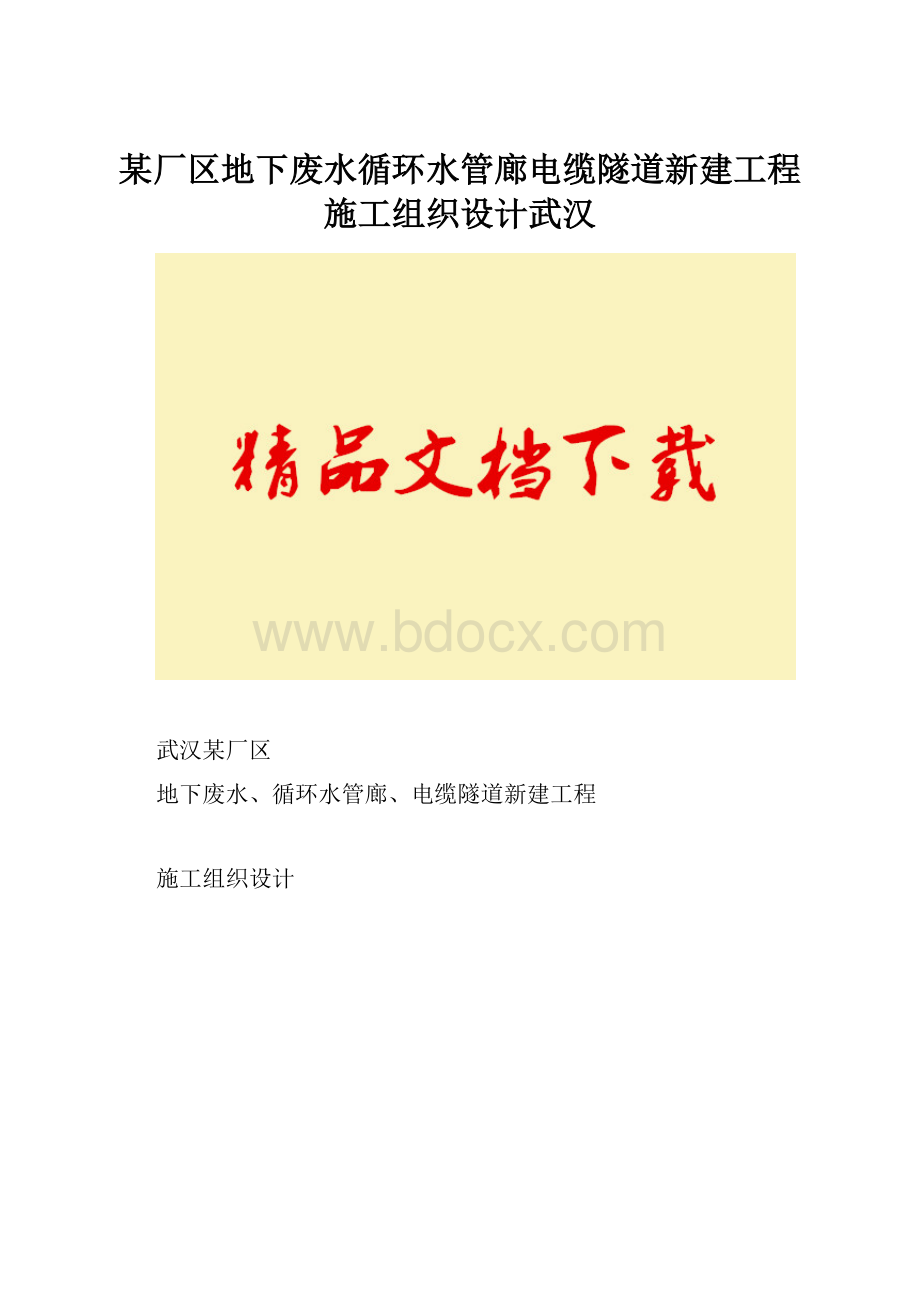 某厂区地下废水循环水管廊电缆隧道新建工程施工组织设计武汉

精品文档下载

www.bdocx.com

武汉某厂区

地下废水、循环水管廊、电缆隧道新建工程

施工组织设计